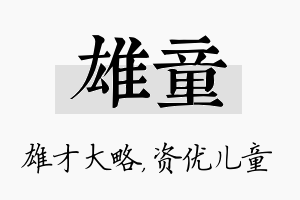 雄童

雄才大略,资优儿童